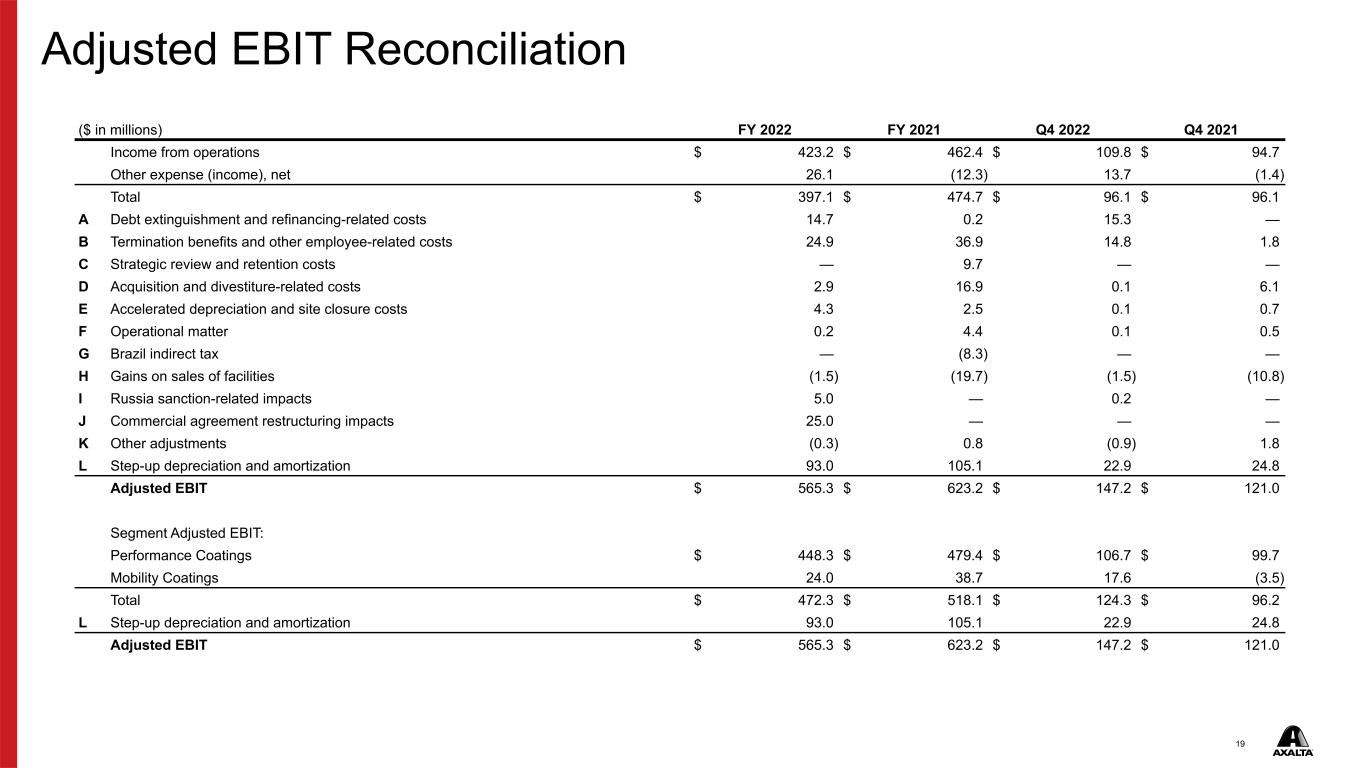 Adjusted EBIT Reconciliation

| | ($ in millions) | FY 2022 | FY 2021 | Q4 2022 | Q4 2021 |
|---|---|---|---|---|---|
| | Income from operations | $ 423.2 | $ 462.4 | $ 109.8 | $ 94.7 |
| | Other expense (income), net | 26.1 | (12.3) | 13.7 | (1.4) |
| | Total | $ 397.1 | $ 474.7 | $ 96.1 | $ 96.1 |
| A | Debt extinguishment and refinancing-related costs | 14.7 | 0.2 | 15.3 | — |
| B | Termination benefits and other employee-related costs | 24.9 | 36.9 | 14.8 | 1.8 |
| C | Strategic review and retention costs | — | 9.7 | — | — |
| D | Acquisition and divestiture-related costs | 2.9 | 16.9 | 0.1 | 6.1 |
| E | Accelerated depreciation and site closure costs | 4.3 | 2.5 | 0.1 | 0.7 |
| F | Operational matter | 0.2 | 4.4 | 0.1 | 0.5 |
| G | Brazil indirect tax | — | (8.3) | — | — |
| H | Gains on sales of facilities | (1.5) | (19.7) | (1.5) | (10.8) |
| I | Russia sanction-related impacts | 5.0 | — | 0.2 | — |
| J | Commercial agreement restructuring impacts | 25.0 | — | — | — |
| K | Other adjustments | (0.3) | 0.8 | (0.9) | 1.8 |
| L | Step-up depreciation and amortization | 93.0 | 105.1 | 22.9 | 24.8 |
| | Adjusted EBIT | $ 565.3 | $ 623.2 | $ 147.2 | $ 121.0 |
| | Segment Adjusted EBIT: | | | | |
| | Performance Coatings | $ 448.3 | $ 479.4 | $ 106.7 | $ 99.7 |
| | Mobility Coatings | 24.0 | 38.7 | 17.6 | (3.5) |
| | Total | $ 472.3 | $ 518.1 | $ 124.3 | $ 96.2 |
| L | Step-up depreciation and amortization | 93.0 | 105.1 | 22.9 | 24.8 |
| | Adjusted EBIT | $ 565.3 | $ 623.2 | $ 147.2 | $ 121.0 |

19

AXALTA